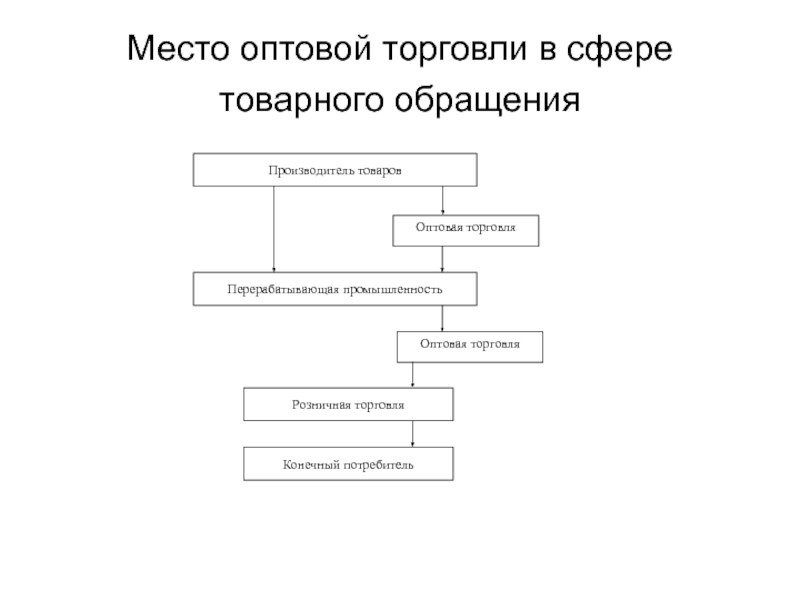 Место оптовой торговли в сфере товарного обращения

Производитель товаров

Оптовая торговля

Перерабатывающая промышленность

Оптовая торговля

Розничная торговля

Конечный потребитель